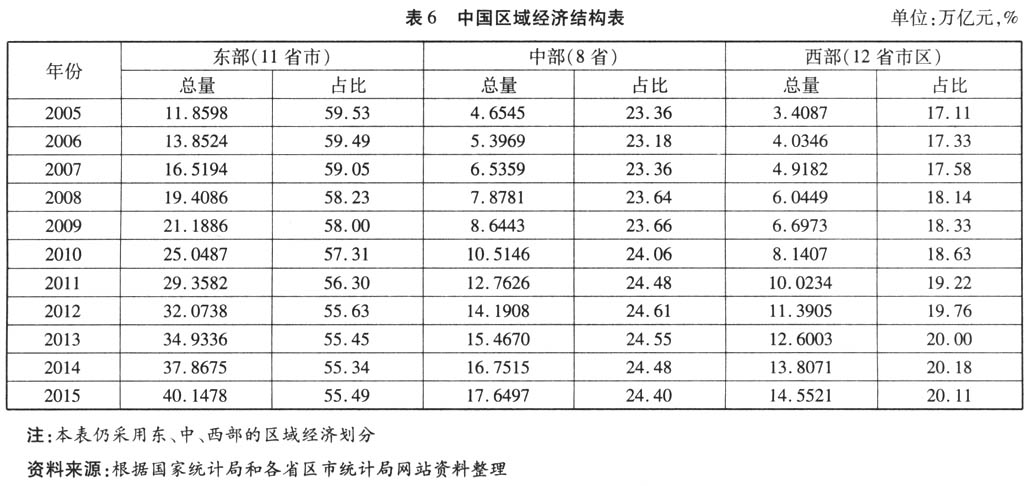 表6　中国区域经济结构表

单位:万亿元,%

| 年份 | 东部(11省市) 总量 | 东部(11省市) 占比 | 中部(8省) 总量 | 中部(8省) 占比 | 西部(12省市区) 总量 | 西部(12省市区) 占比 |
|---|---|---|---|---|---|---|
| 2005 | 11.8598 | 59.53 | 4.6545 | 23.36 | 3.4087 | 17.11 |
| 2006 | 13.8524 | 59.49 | 5.3969 | 23.18 | 4.0346 | 17.33 |
| 2007 | 16.5194 | 59.05 | 6.5359 | 23.36 | 4.9182 | 17.58 |
| 2008 | 19.4086 | 58.23 | 7.8781 | 23.64 | 6.0449 | 18.14 |
| 2009 | 21.1886 | 58.00 | 8.6443 | 23.66 | 6.6973 | 18.33 |
| 2010 | 25.0487 | 57.31 | 10.5146 | 24.06 | 8.1407 | 18.63 |
| 2011 | 29.3582 | 56.30 | 12.7626 | 24.48 | 10.0234 | 19.22 |
| 2012 | 32.0738 | 55.63 | 14.1908 | 24.61 | 11.3905 | 19.76 |
| 2013 | 34.9336 | 55.45 | 15.4670 | 24.55 | 12.6003 | 20.00 |
| 2014 | 37.8675 | 55.34 | 16.7515 | 24.48 | 13.8071 | 20.18 |
| 2015 | 40.1478 | 55.49 | 17.6497 | 24.40 | 14.5521 | 20.11 |

注:本表仍采用东、中、西部的区域经济划分

资料来源:根据国家统计局和各省区市统计局网站资料整理